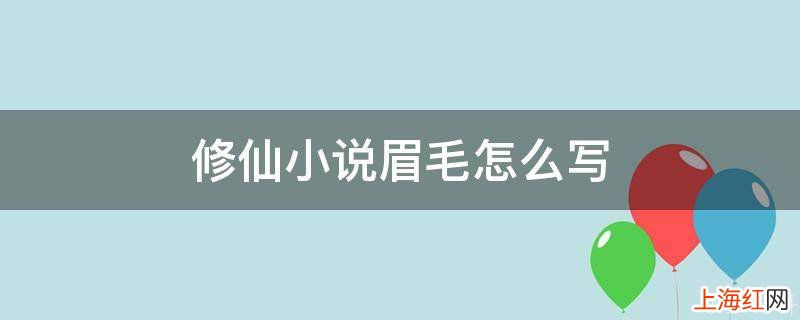 修仙小说眉毛怎么写

上海红网